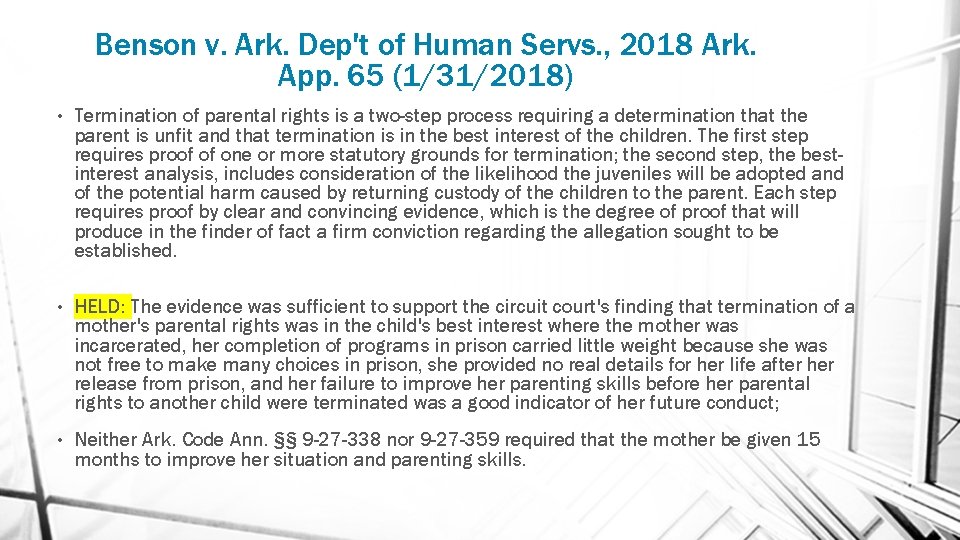 Benson v. Ark. Dep't of Human Servs., 2018 Ark. App. 65 (1/31/2018)

• Termination of parental rights is a two-step process requiring a determination that the parent is unfit and that termination is in the best interest of the children. The first step requires proof of one or more statutory grounds for termination; the second step, the best-interest analysis, includes consideration of the likelihood the juveniles will be adopted and of the potential harm caused by returning custody of the children to the parent. Each step requires proof by clear and convincing evidence, which is the degree of proof that will produce in the finder of fact a firm conviction regarding the allegation sought to be established.

• HELD: The evidence was sufficient to support the circuit court's finding that termination of a mother's parental rights was in the child's best interest where the mother was incarcerated, her completion of programs in prison carried little weight because she was not free to make many choices in prison, she provided no real details for her life after her release from prison, and her failure to improve her parenting skills before her parental rights to another child were terminated was a good indicator of her future conduct;

• Neither Ark. Code Ann. §§ 9-27-338 nor 9-27-359 required that the mother be given 15 months to improve her situation and parenting skills.